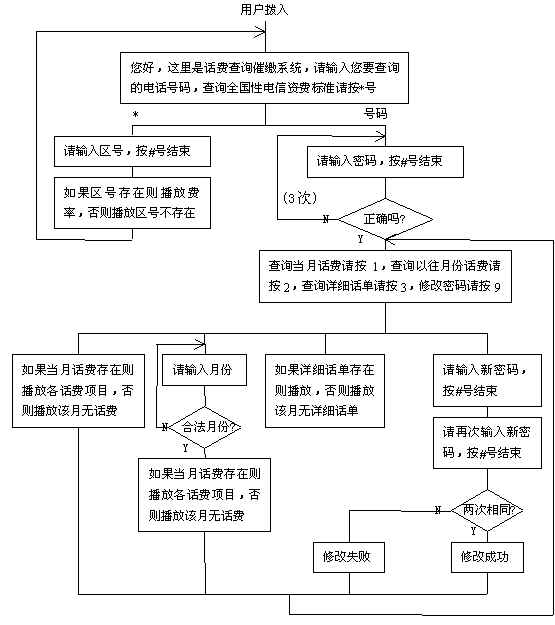 用户拨入

您好，这里是话费查询催缴系统，请输入您要查询的电话号码，查询全国性电信资费标准请按*号

*

号码

请输入区号，按#号结束

如果区号存在则播放费率，否则播放区号不存在

请输入密码，按#号结束

(3次)

N

正确吗?

Y

查询当月话费请按 1，查询以往月份话费请按 2，查询详细话单请按 3，修改密码请按 9

如果当月话费存在则播放各话费项目，否则播放该月无话费

请输入月份

N

合法月份?

Y

如果当月话费存在则播放各话费项目，否则播放该月无话费

如果详细话单存在则播放，否则播放该月无详细话单

请输入新密码，按#号结束

请再次输入新密码，按#号结束

N

两次相同?

Y

修改失败

修改成功